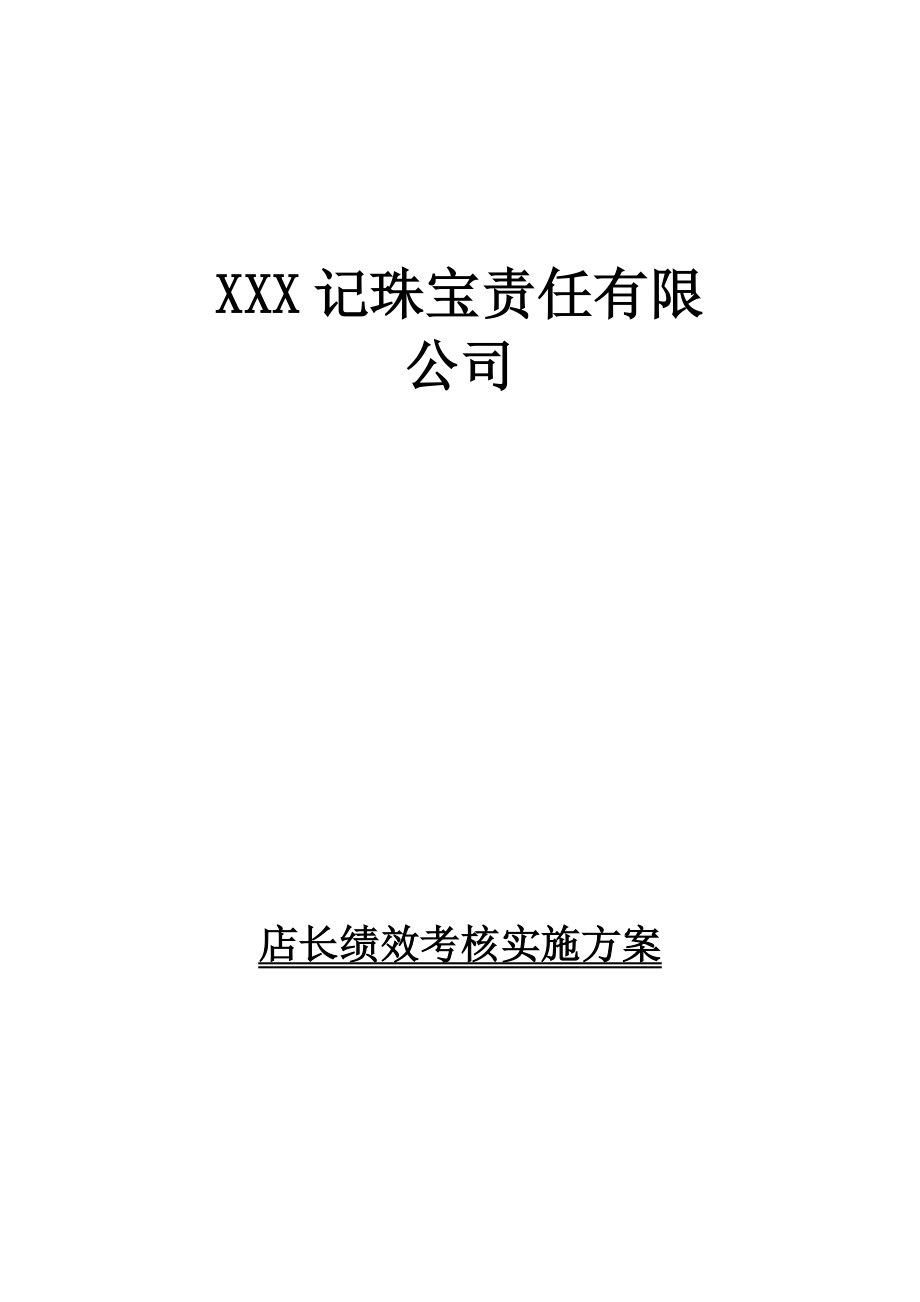 XXX 记珠宝责任有限公司

店长绩效考核实施方案